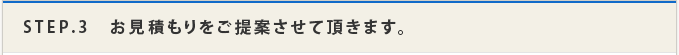 STEP.3　お見積もりをご提案させて頂きます。